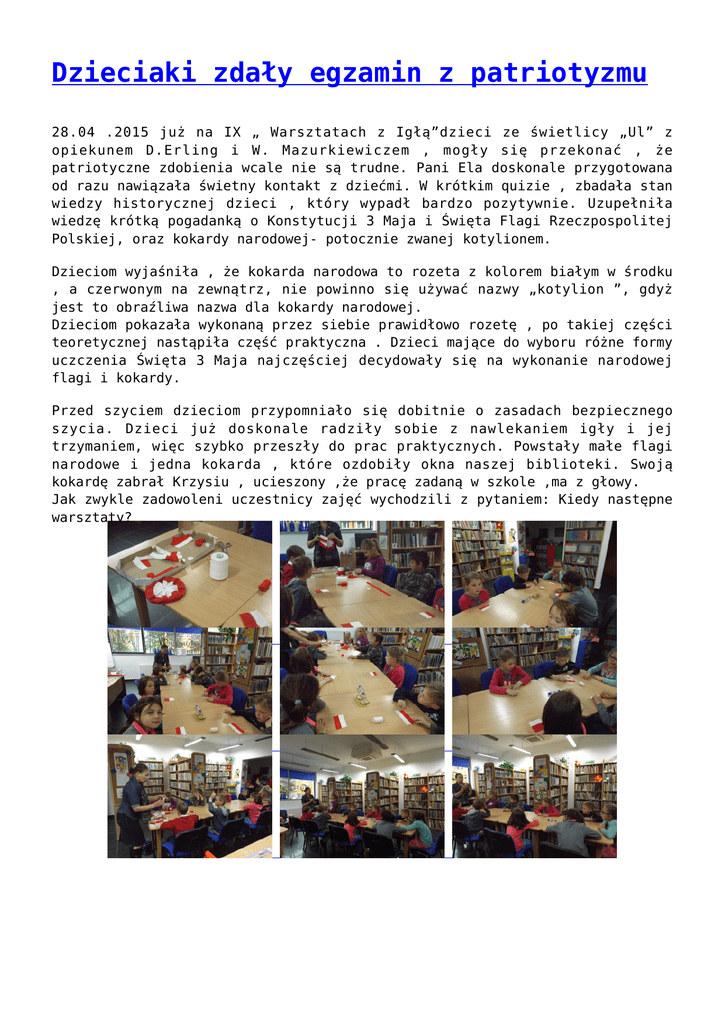 Dzieciaki zdały egzamin z patriotyzmu

28.04 .2015 już na IX „ Warsztatach z Igłą”dzieci ze świetlicy „Ul” z opiekunem D.Erling i W. Mazurkiewiczem , mogły się przekonać , że patriotyczne zdobienia wcale nie są trudne. Pani Ela doskonale przygotowana od razu nawiązała świetny kontakt z dziećmi. W krótkim quizie , zbadała stan wiedzy historycznej dzieci , który wypadł bardzo pozytywnie. Uzupełniła wiedzę krótką pogadanką o Konstytucji 3 Maja i Święta Flagi Rzeczpospolitej Polskiej, oraz kokardy narodowej- potocznie zwanej kotylionem.

Dzieciom wyjaśniła , że kokarda narodowa to rozeta z kolorem białym w środku , a czerwonym na zewnątrz, nie powinno się używać nazwy „kotylion ”, gdyż jest to obraźliwa nazwa dla kokardy narodowej.
Dzieciom pokazała wykonaną przez siebie prawidłowo rozetę , po takiej części teoretycznej nastąpiła część praktyczna . Dzieci mające do wyboru różne formy uczczenia Święta 3 Maja najczęściej decydowały się na wykonanie narodowej flagi i kokardy.

Przed szyciem dzieciom przypomniało się dobitnie o zasadach bezpiecznego szycia. Dzieci już doskonale radziły sobie z nawlekaniem igły i jej trzymaniem, więc szybko przeszły do prac praktycznych. Powstały małe flagi narodowe i jedna kokarda , które ozdobiły okna naszej biblioteki. Swoją kokardę zabrał Krzysiu , ucieszony ,że pracę zadaną w szkole ,ma z głowy.
Jak zwykle zadowoleni uczestnicy zajęć wychodzili z pytaniem: Kiedy następne warsztaty?